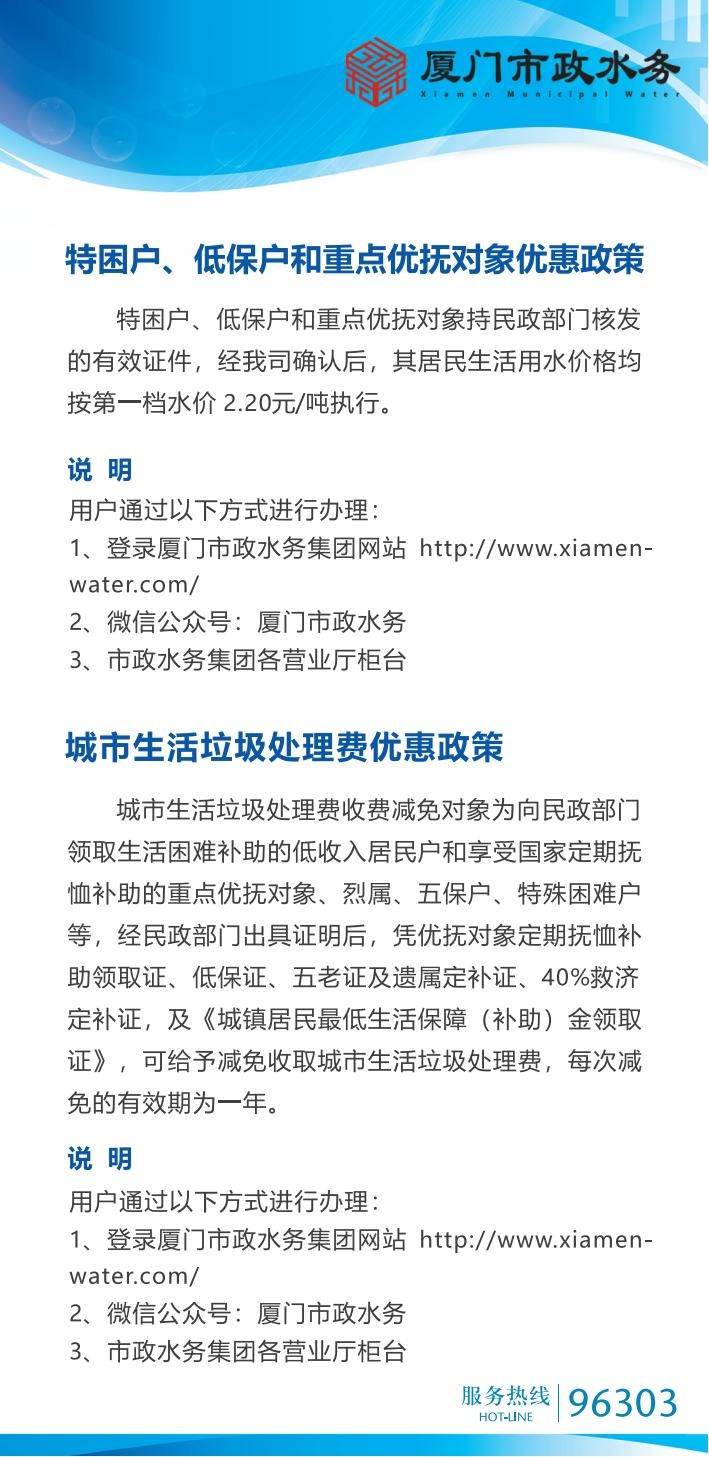 厦门市政水务
Xiamen Municipal Water

特困户、低保户和重点优抚对象优惠政策

特困户、低保户和重点优抚对象持民政部门核发的有效证件，经我司确认后，其居民生活用水价格均按第一档水价 2.20元/吨执行。

说 明
用户通过以下方式进行办理：
1、登录厦门市政水务集团网站 http://www.xiamen-water.com/
2、微信公众号：厦门市政水务
3、市政水务集团各营业厅柜台

城市生活垃圾处理费优惠政策

城市生活垃圾处理费收费减免对象为向民政部门领取生活困难补助的低收入居民户和享受国家定期抚恤补助的重点优抚对象、烈属、五保户、特殊困难户等，经民政部门出具证明后，凭优抚对象定期抚恤补助领取证、低保证、五老证及遗属定补证、40%救济定补证，及《城镇居民最低生活保障（补助）金领取证》，可给予减免收取城市生活垃圾处理费，每次减免的有效期为一年。

说 明
用户通过以下方式进行办理：
1、登录厦门市政水务集团网站 http://www.xiamen-water.com/
2、微信公众号：厦门市政水务
3、市政水务集团各营业厅柜台

服务热线 HOT-LINE 96303